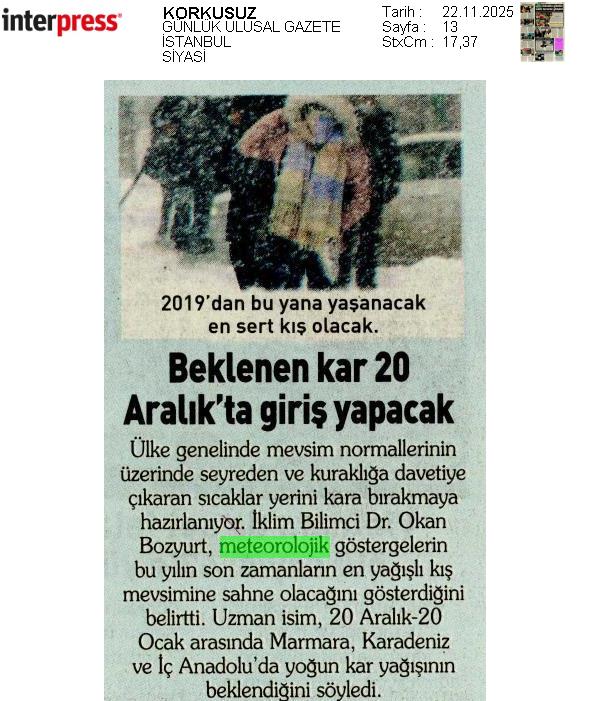 interpress

KORKUSUZ
GÜNLÜK ULUSAL GAZETE
İSTANBUL
SİYASİ

Tarih : 22.11.2025
Sayfa : 13
StxCm : 17,37

2019'dan bu yana yaşanacak en sert kış olacak.

Beklenen kar 20 Aralık'ta giriş yapacak

Ülke genelinde mevsim normallerinin üzerinde seyreden ve kuraklığa davetiye çıkaran sıcaklar yerini kara bırakmaya hazırlanıyor. İklim Bilimci Dr. Okan Bozyurt, meteorolojik göstergelerin bu yılın son zamanların en yağışlı kış mevsimine sahne olacağını gösterdiğini belirtti. Uzman isim, 20 Aralık-20 Ocak arasında Marmara, Karadeniz ve İç Anadolu'da yoğun kar yağışının beklendiğini söyledi.